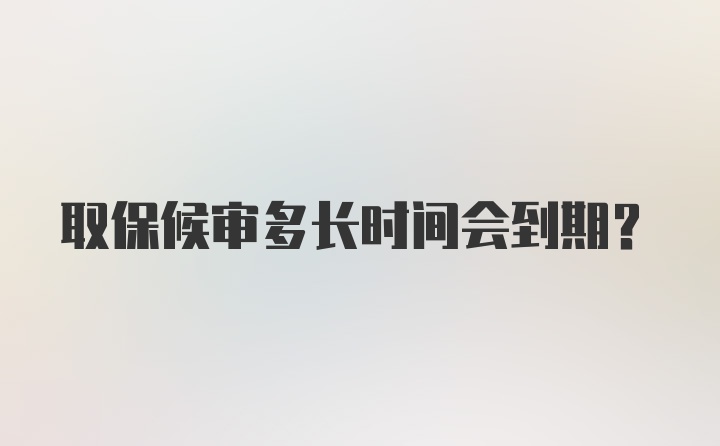 取保候审多长时间会到期?